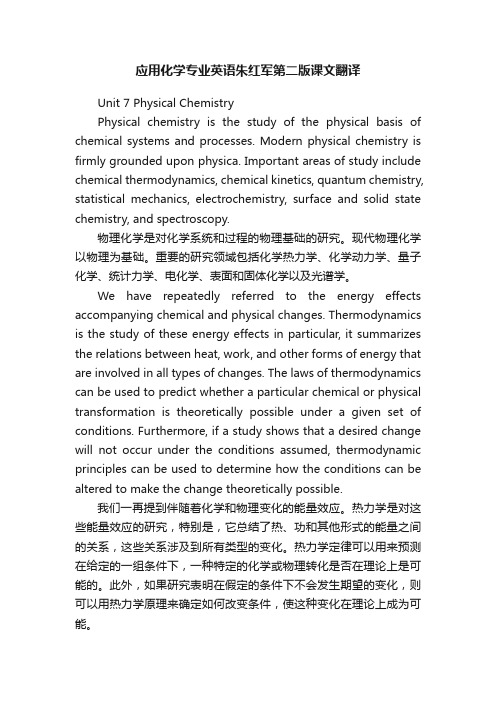 应用化学专业英语朱红军第二版课文翻译

Unit 7 Physical Chemistry

Physical chemistry is the study of the physical basis of chemical systems and processes. Modern physical chemistry is firmly grounded upon physica. Important areas of study include chemical thermodynamics, chemical kinetics, quantum chemistry, statistical mechanics, electrochemistry, surface and solid state chemistry, and spectroscopy.

物理化学是对化学系统和过程的物理基础的研究。现代物理化学以物理为基础。重要的研究领域包括化学热力学、化学动力学、量子化学、统计力学、电化学、表面和固体化学以及光谱学。

We have repeatedly referred to the energy effects accompanying chemical and physical changes. Thermodynamics is the study of these energy effects in particular, it summarizes the relations between heat, work, and other forms of energy that are involved in all types of changes. The laws of thermodynamics can be used to predict whether a particular chemical or physical transformation is theoretically possible under a given set of conditions. Furthermore, if a study shows that a desired change will not occur under the conditions assumed, thermodynamic principles can be used to determine how the conditions can be altered to make the change theoretically possible.

我们一再提到伴随着化学和物理变化的能量效应。热力学是对这些能量效应的研究，特别是，它总结了热、功和其他形式的能量之间的关系，这些关系涉及到所有类型的变化。热力学定律可以用来预测在给定的一组条件下，一种特定的化学或物理转化是否在理论上是可能的。此外，如果研究表明在假定的条件下不会发生期望的变化，则可以用热力学原理来确定如何改变条件，使这种变化在理论上成为可能。